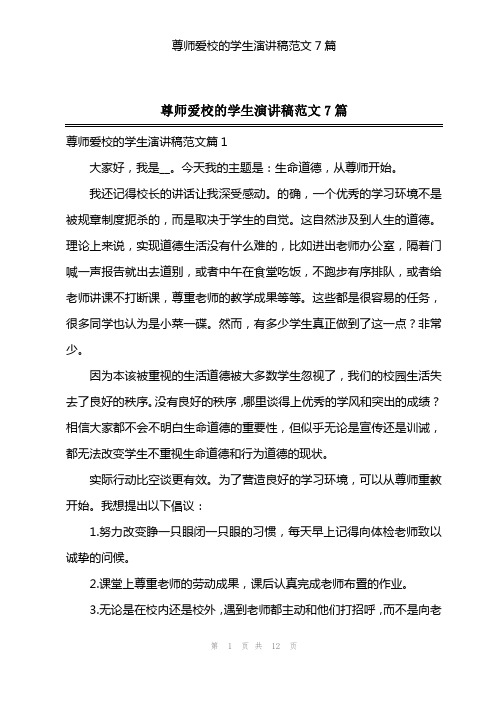 尊师爱校的学生演讲稿范文 7 篇

尊师爱校的学生演讲稿范文 7 篇

尊师爱校的学生演讲稿范文篇 1

大家好，我是__。今天我的主题是：生命道德，从尊师开始。

我还记得校长的讲话让我深受感动。的确，一个优秀的学习环境不是被规章制度扼杀的，而是取决于学生的自觉。这自然涉及到人生的道德。理论上来说，实现道德生活没有什么难的，比如进出老师办公室，隔着门喊一声报告就出去道别，或者中午在食堂吃饭，不跑步有序排队，或者给老师讲课不打断课，尊重老师的教学成果等等。这些都是很容易的任务，很多同学也认为是小菜一碟。然而，有多少学生真正做到了这一点？非常少。

因为本该被重视的生活道德被大多数学生忽视了，我们的校园生活失去了良好的秩序。没有良好的秩序，哪里谈得上优秀的学风和突出的成绩？相信大家都不会不明白生命道德的重要性，但似乎无论是宣传还是训诫，都无法改变学生不重视生命道德和行为道德的现状。

实际行动比空谈更有效。为了营造良好的学习环境，可以从尊师重教开始。我想提出以下倡议：

1.努力改变睁一只眼闭一只眼的习惯，每天早上记得向体检老师致以诚挚的问候。

2.课堂上尊重老师的劳动成果，课后认真完成老师布置的作业。

3.无论是在校内还是校外，遇到老师都主动和他们打招呼，而不是向老

第 1 页 共 12 页